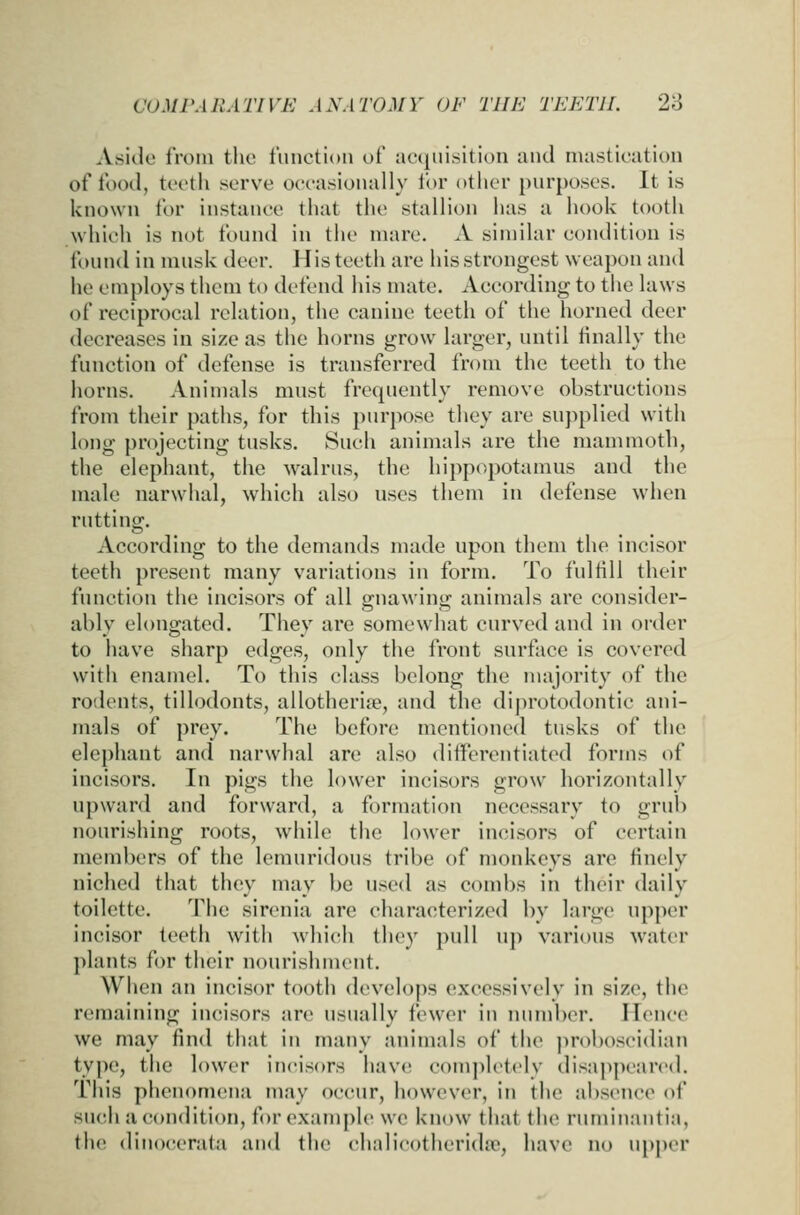 COMPARATIVE ANATOMY OF THE TEETH. 23

Aside from the function of acquisition and mastication of food, teeth serve occasionally for other purposes. It is known for instance that the stallion has a hook tooth which is not found in the mare. A similar condition is found in musk deer. His teeth are his strongest weapon and he employs them to defend his mate. According to the laws of reciprocal relation, the canine teeth of the horned deer decreases in size as the horns grow larger, until finally the function of defense is transferred from the teeth to the horns. Animals must frequently remove obstructions from their paths, for this purpose they are supplied with long projecting tusks. Such animals are the mammoth, the elephant, the walrus, the hippopotamus and the male narwhal, which also uses them in defense when rutting.

According to the demands made upon them the incisor teeth present many variations in form. To fulfill their function the incisors of all gnawing animals are considerably elongated. They are somewhat curved and in order to have sharp edges, only the front surface is covered with enamel. To this class belong the majority of the rodents, tillodonts, allotheriæ, and the diprotodontic animals of prey. The before mentioned tusks of the elephant and narwhal are also differentiated forms of incisors. In pigs the lower incisors grow horizontally upward and forward, a formation necessary to grub nourishing roots, while the lower incisors of certain members of the lemuridous tribe of monkeys are finely niched that they may be used as combs in their daily toilette. The sirenia are characterized by large upper incisor teeth with which they pull up various water plants for their nourishment.

When an incisor tooth develops excessively in size, the remaining incisors are usually fewer in number. Hence we may find that in many animals of the proboscidian type, the lower incisors have completely disappeared. This phenomena may occur, however, in the absence of such a condition, for example we know that the ruminantia, the dinocerata and the chalicotheridæ, have no upper